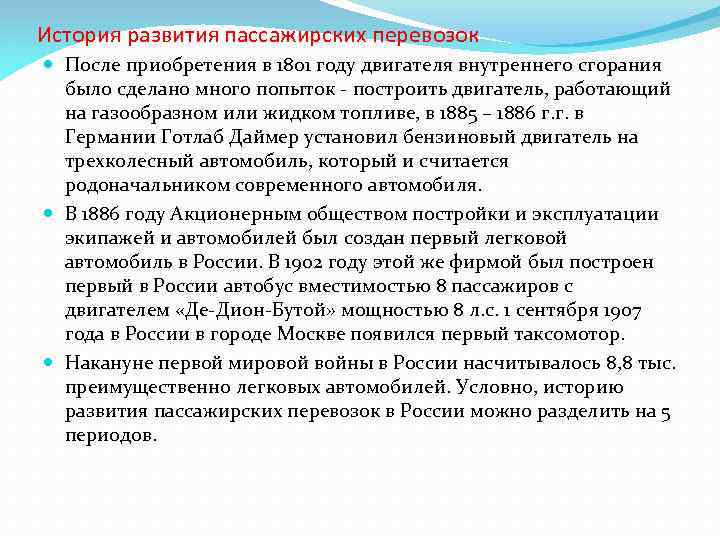 История развития пассажирских перевозок

После приобретения в 1801 году двигателя внутреннего сгорания было сделано много попыток - построить двигатель, работающий на газообразном или жидком топливе, в 1885 – 1886 г.г. в Германии Готлаб Даймер установил бензиновый двигатель на трехколесный автомобиль, который и считается родоначальником современного автомобиля.

В 1886 году Акционерным обществом постройки и эксплуатации экипажей и автомобилей был создан первый легковой автомобиль в России. В 1902 году этой же фирмой был построен первый в России автобус вместимостью 8 пассажиров с двигателем «Де-Дион-Бутой» мощностью 8 л.с. 1 сентября 1907 года в России в городе Москве появился первый таксомотор.

Накануне первой мировой войны в России насчитывалось 8,8 тыс. преимущественно легковых автомобилей. Условно, историю развития пассажирских перевозок в России можно разделить на 5 периодов.